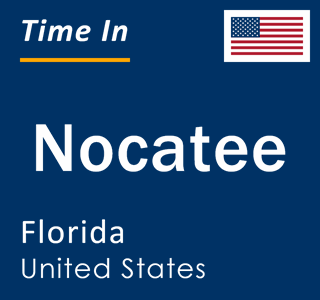 Time In

Nocatee

Florida
United States